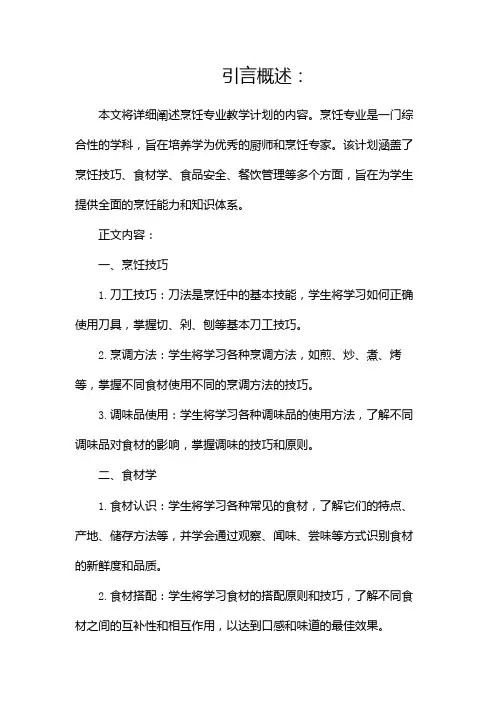 引言概述：

本文将详细阐述烹饪专业教学计划的内容。烹饪专业是一门综合性的学科，旨在培养学为优秀的厨师和烹饪专家。该计划涵盖了烹饪技巧、食材学、食品安全、餐饮管理等多个方面，旨在为学生提供全面的烹饪能力和知识体系。

正文内容：

一、烹饪技巧

1. 刀工技巧：刀法是烹饪中的基本技能，学生将学习如何正确使用刀具，掌握切、剁、刨等基本刀工技巧。

2. 烹调方法：学生将学习各种烹调方法，如煎、炒、煮、烤等，掌握不同食材使用不同的烹调方法的技巧。

3. 调味品使用：学生将学习各种调味品的使用方法，了解不同调味品对食材的影响，掌握调味的技巧和原则。

二、食材学

1. 食材认识：学生将学习各种常见的食材，了解它们的特点、产地、储存方法等，并学会通过观察、闻味、尝味等方式识别食材的新鲜度和品质。

2. 食材搭配：学生将学习食材的搭配原则和技巧，了解不同食材之间的互补性和相互作用，以达到口感和味道的最佳效果。